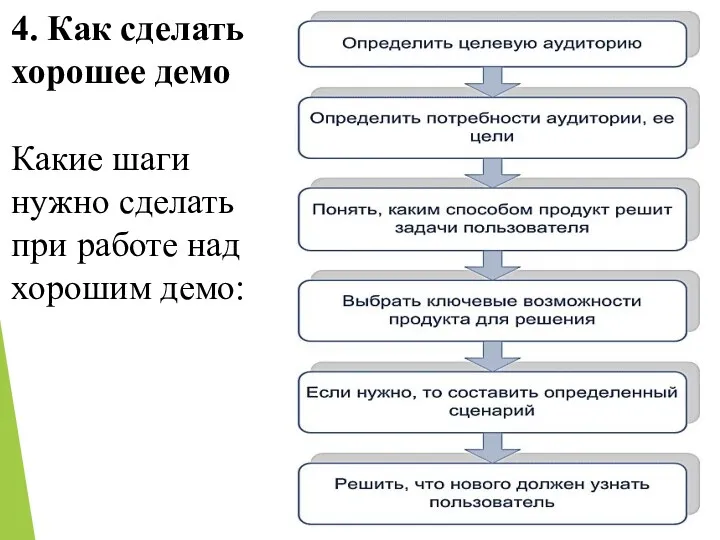 4. Как сделать хорошее демо

Какие шаги нужно сделать при работе над хорошим демо:

Определить целевую аудиторию

Определить потребности аудитории, ее цели

Понять, каким способом продукт решит задачи пользователя

Выбрать ключевые возможности продукта для решения

Если нужно, то составить определенный сценарий

Решить, что нового должен узнать пользователь